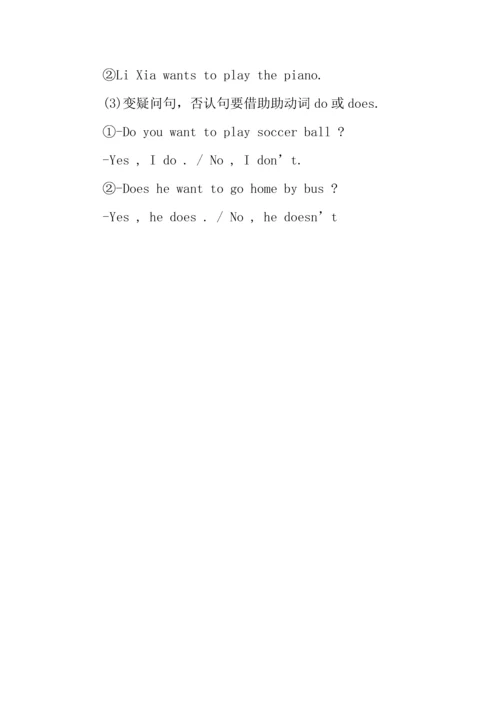 ②Li Xia wants to play the piano.

(3)变疑问句，否认句要借助助动词 do 或 does.

①-Do you want to play soccer ball ?

-Yes , I do . / No , I don’t.

②-Does he want to go home by bus ?

-Yes , he does . / No , he doesn’t